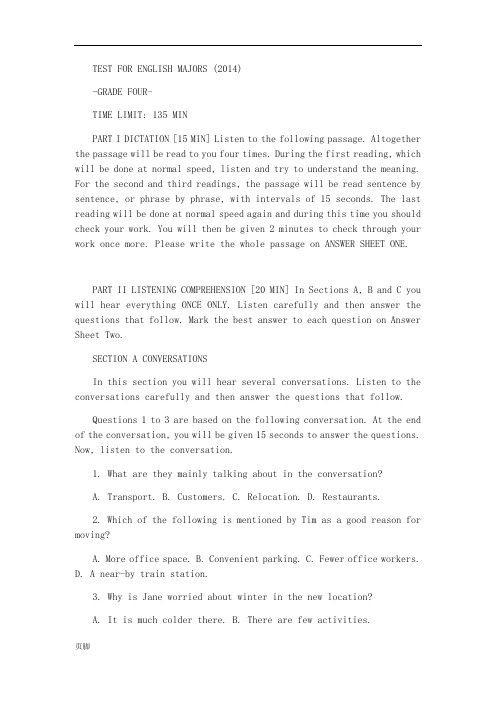 TEST FOR ENGLISH MAJORS (2014)

-GRADE FOUR-

TIME LIMIT: 135 MIN

PART I DICTATION [15 MIN] Listen to the following passage. Altogether the passage will be read to you four times. During the first reading, which will be done at normal speed, listen and try to understand the meaning. For the second and third readings, the passage will be read sentence by sentence, or phrase by phrase, with intervals of 15 seconds. The last reading will be done at normal speed again and during this time you should check your work. You will then be given 2 minutes to check through your work once more. Please write the whole passage on ANSWER SHEET ONE.

PART II LISTENING COMPREHENSION [20 MIN] In Sections A, B and C you will hear everything ONCE ONLY. Listen carefully and then answer the questions that follow. Mark the best answer to each question on Answer Sheet Two.

SECTION A CONVERSATIONS

In this section you will hear several conversations. Listen to the conversations carefully and then answer the questions that follow.

Questions 1 to 3 are based on the following conversation. At the end of the conversation, you will be given 15 seconds to answer the questions. Now, listen to the conversation.

1. What are they mainly talking about in the conversation?

A. Transport. B. Customers. C. Relocation. D. Restaurants.

2. Which of the following is mentioned by Tim as a good reason for moving?

A. More office space. B. Convenient parking. C. Fewer office workers. D. A near-by train station.

3. Why is Jane worried about winter in the new location?

A. It is much colder there. B. There are few activities.

页脚